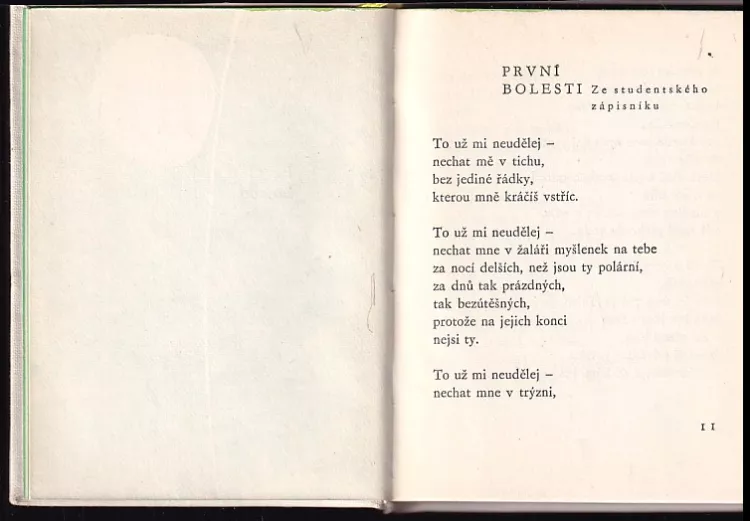 PRVNÍ
BOLESTI Ze studentského zápisníku

To už mi neudělej –
nechat mě v tichu,
bez jediné řádky,
kterou mně kráčíš vstříc.

To už mi neudělej –
nechat mne v žaláři myšlenek na tebe
za nocí delších, než jsou ty polární,
za dnů tak prázdných,
tak bezútěšných,
protože na jejich konci
nejsi ty.

To už mi neudělej –
nechat mne v trýzni,

11